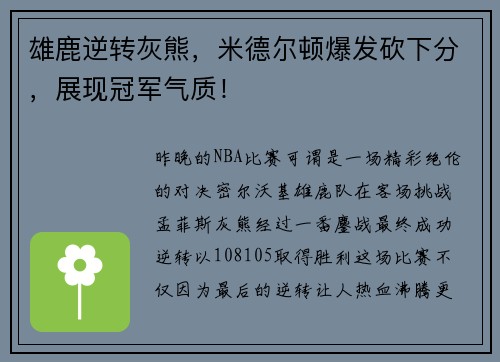 雄鹿逆转灰熊，米德尔顿爆发砍下分，展现冠军气质！

昨晚的NBA比赛可谓是一场精彩绝伦的对决密尔沃基雄鹿队在客场挑战孟菲斯灰熊经过一番鏖战最终成功逆转以108105取得胜利这场比赛不仅因为最后的逆转让人热血沸腾更